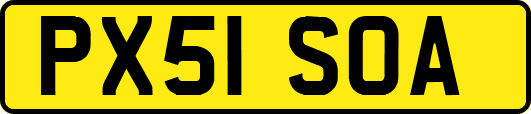 PX51 SOA